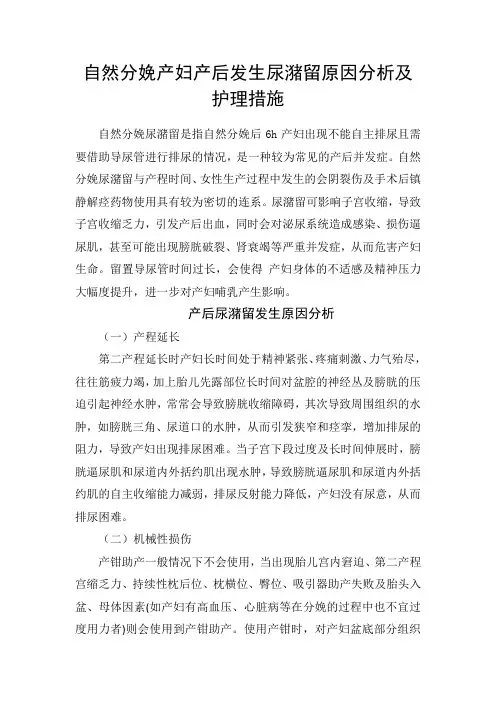 自然分娩产妇产后发生尿潴留原因分析及护理措施

自然分娩尿潴留是指自然分娩后 6h 产妇出现不能自主排尿且需要借助导尿管进行排尿的情况，是一种较为常见的产后并发症。自然分娩尿潴留与产程时间、女性生产过程中发生的会阴裂伤及手术后镇静解痉药物使用具有较为密切的连系。尿潴留可影响子宫收缩，导致子宫收缩乏力，引发产后出血，同时会对泌尿系统造成感染、损伤逼尿肌，甚至可能出现膀胱破裂、肾衰竭等严重并发症，从而危害产妇生命。留置导尿管时间过长，会使得 产妇身体的不适感及精神压力大幅度提升，进一步对产妇哺乳产生影响。

产后尿潴留发生原因分析

（一）产程延长

第二产程延长时产妇长时间处于精神紧张、疼痛刺激、力气殆尽，往往筋疲力竭，加上胎儿先露部位长时间对盆腔的神经丛及膀胱的压迫引起神经水肿，常常会导致膀胱收缩障碍，其次导致周围组织的水肿，如膀胱三角、尿道口的水肿，从而引发狭窄和痉挛，增加排尿的阻力，导致产妇出现排尿困难。当子宫下段过度及长时间伸展时，膀胱逼尿肌和尿道内外括约肌出现水肿，导致膀胱逼尿肌和尿道内外括约肌的自主收缩能力减弱，排尿反射能力降低，产妇没有尿意，从而排尿困难。

（二）机械性损伤

产钳助产一般情况下不会使用，当出现胎儿宫内窘迫、第二产程宫缩乏力、持续性枕后位、枕横位、臀位、吸引器助产失败及胎头入盆、母体因素(如产妇有高血压、心脏病等在分娩的过程中也不宜过度用力者)则会使用到产钳助产。使用产钳时，对产妇盆底部分组织